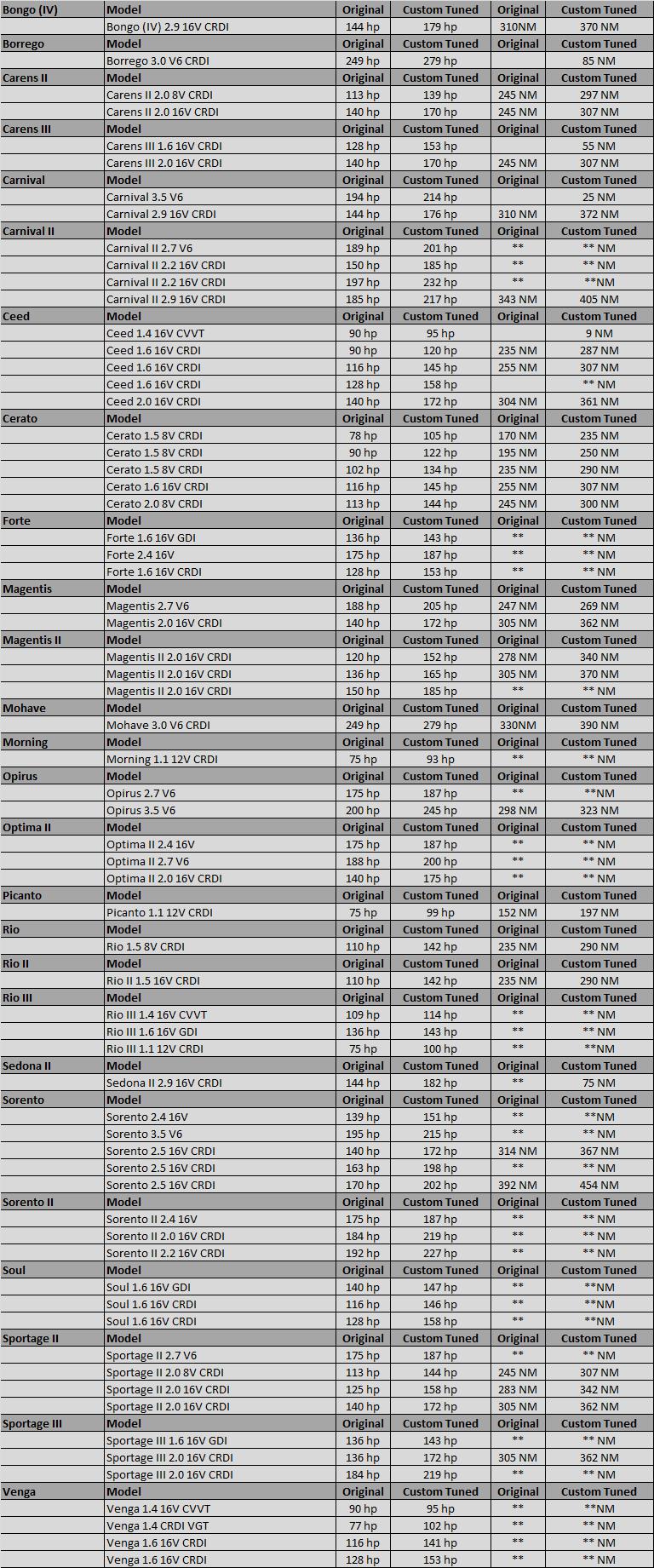 | Bongo (IV) | Model | Original | Custom Tuned | Original | Custom Tuned |
|---|---|---|---|---|---|
| | Bongo (IV) 2.9 16V CRDI | 144 hp | 179 hp | 310NM | 370 NM |
| Borrego | Model | Original | Custom Tuned | Original | Custom Tuned |
| | Borrego 3.0 V6 CRDI | 249 hp | 279 hp | | 85 NM |
| Carens II | Model | Original | Custom Tuned | Original | Custom Tuned |
| | Carens II 2.0 8V CRDI | 113 hp | 139 hp | 245 NM | 297 NM |
| | Carens II 2.0 16V CRDI | 140 hp | 170 hp | 245 NM | 307 NM |
| Carens III | Model | Original | Custom Tuned | Original | Custom Tuned |
| | Carens III 1.6 16V CRDI | 128 hp | 153 hp | | 55 NM |
| | Carens III 2.0 16V CRDI | 140 hp | 170 hp | 245 NM | 307 NM |
| Carnival | Model | Original | Custom Tuned | Original | Custom Tuned |
| | Carnival 3.5 V6 | 194 hp | 214 hp | | 25 NM |
| | Carnival 2.9 16V CRDI | 144 hp | 176 hp | 310 NM | 372 NM |
| Carnival II | Model | Original | Custom Tuned | Original | Custom Tuned |
| | Carnival II 2.7 V6 | 189 hp | 201 hp | ** | ** NM |
| | Carnival II 2.2 16V CRDI | 150 hp | 185 hp | ** | ** NM |
| | Carnival II 2.2 16V CRDI | 197 hp | 232 hp | ** | **NM |
| | Carnival II 2.9 16V CRDI | 185 hp | 217 hp | 343 NM | 405 NM |
| Ceed | Model | Original | Custom Tuned | Original | Custom Tuned |
| | Ceed 1.4 16V CVVT | 90 hp | 95 hp | | 9 NM |
| | Ceed 1.6 16V CRDI | 90 hp | 120 hp | 235 NM | 287 NM |
| | Ceed 1.6 16V CRDI | 116 hp | 145 hp | 255 NM | 307 NM |
| | Ceed 1.6 16V CRDI | 128 hp | 158 hp | | ** NM |
| | Ceed 2.0 16V CRDI | 140 hp | 172 hp | 304 NM | 361 NM |
| Cerato | Model | Original | Custom Tuned | Original | Custom Tuned |
| | Cerato 1.5 8V CRDI | 78 hp | 105 hp | 170 NM | 235 NM |
| | Cerato 1.5 8V CRDI | 90 hp | 122 hp | 195 NM | 250 NM |
| | Cerato 1.5 8V CRDI | 102 hp | 134 hp | 235 NM | 290 NM |
| | Cerato 1.6 16V CRDI | 116 hp | 145 hp | 255 NM | 307 NM |
| | Cerato 2.0 8V CRDI | 113 hp | 144 hp | 245 NM | 300 NM |
| Forte | Model | Original | Custom Tuned | Original | Custom Tuned |
| | Forte 1.6 16V GDI | 136 hp | 143 hp | ** | ** NM |
| | Forte 2.4 16V | 175 hp | 187 hp | ** | ** NM |
| | Forte 1.6 16V CRDI | 128 hp | 153 hp | ** | ** NM |
| Magentis | Model | Original | Custom Tuned | Original | Custom Tuned |
| | Magentis 2.7 V6 | 188 hp | 205 hp | 247 NM | 269 NM |
| | Magentis 2.0 16V CRDI | 140 hp | 172 hp | 305 NM | 362 NM |
| Magentis II | Model | Original | Custom Tuned | Original | Custom Tuned |
| | Magentis II 2.0 16V CRDI | 120 hp | 152 hp | 278 NM | 340 NM |
| | Magentis II 2.0 16V CRDI | 136 hp | 165 hp | 305 NM | 370 NM |
| | Magentis II 2.0 16V CRDI | 150 hp | 185 hp | ** | ** NM |
| Mohave | Model | Original | Custom Tuned | Original | Custom Tuned |
| | Mohave 3.0 V6 CRDI | 249 hp | 279 hp | 330NM | 390 NM |
| Morning | Model | Original | Custom Tuned | Original | Custom Tuned |
| | Morning 1.1 12V CRDI | 75 hp | 93 hp | ** | ** NM |
| Opirus | Model | Original | Custom Tuned | Original | Custom Tuned |
| | Opirus 2.7 V6 | 175 hp | 187 hp | ** | **NM |
| | Opirus 3.5 V6 | 200 hp | 245 hp | 298 NM | 323 NM |
| Optima II | Model | Original | Custom Tuned | Original | Custom Tuned |
| | Optima II 2.4 16V | 175 hp | 187 hp | ** | ** NM |
| | Optima II 2.7 V6 | 188 hp | 200 hp | ** | ** NM |
| | Optima II 2.0 16V CRDI | 140 hp | 175 hp | ** | ** NM |
| Picanto | Model | Original | Custom Tuned | Original | Custom Tuned |
| | Picanto 1.1 12V CRDI | 75 hp | 99 hp | 152 NM | 197 NM |
| Rio | Model | Original | Custom Tuned | Original | Custom Tuned |
| | Rio 1.5 8V CRDI | 110 hp | 142 hp | 235 NM | 290 NM |
| Rio II | Model | Original | Custom Tuned | Original | Custom Tuned |
| | Rio II 1.5 16V CRDI | 110 hp | 142 hp | 235 NM | 290 NM |
| Rio III | Model | Original | Custom Tuned | Original | Custom Tuned |
| | Rio III 1.4 16V CVVT | 109 hp | 114 hp | ** | ** NM |
| | Rio III 1.6 16V GDI | 136 hp | 143 hp | ** | ** NM |
| | Rio III 1.1 12V CRDI | 75 hp | 100 hp | ** | **NM |
| Sedona II | Model | Original | Custom Tuned | Original | Custom Tuned |
| | Sedona II 2.9 16V CRDI | 144 hp | 182 hp | ** | 75 NM |
| Sorento | Model | Original | Custom Tuned | Original | Custom Tuned |
| | Sorento 2.4 16V | 139 hp | 151 hp | ** | **NM |
| | Sorento 3.5 V6 | 195 hp | 215 hp | ** | ** NM |
| | Sorento 2.5 16V CRDI | 140 hp | 172 hp | 314 NM | 367 NM |
| | Sorento 2.5 16V CRDI | 163 hp | 198 hp | ** | ** NM |
| | Sorento 2.5 16V CRDI | 170 hp | 202 hp | 392 NM | 454 NM |
| Sorento II | Model | Original | Custom Tuned | Original | Custom Tuned |
| | Sorento II 2.4 16V | 175 hp | 187 hp | ** | ** NM |
| | Sorento II 2.0 16V CRDI | 184 hp | 219 hp | ** | ** NM |
| | Sorento II 2.2 16V CRDI | 192 hp | 227 hp | ** | ** NM |
| Soul | Model | Original | Custom Tuned | Original | Custom Tuned |
| | Soul 1.6 16V GDI | 140 hp | 147 hp | ** | **NM |
| | Soul 1.6 16V CRDI | 116 hp | 146 hp | ** | **NM |
| | Soul 1.6 16V CRDI | 128 hp | 158 hp | ** | **NM |
| Sportage II | Model | Original | Custom Tuned | Original | Custom Tuned |
| | Sportage II 2.7 V6 | 175 hp | 187 hp | ** | ** NM |
| | Sportage II 2.0 8V CRDI | 113 hp | 144 hp | 245 NM | 307 NM |
| | Sportage II 2.0 16V CRDI | 125 hp | 158 hp | 283 NM | 342 NM |
| | Sportage II 2.0 16V CRDI | 140 hp | 172 hp | 305 NM | 362 NM |
| Sportage III | Model | Original | Custom Tuned | Original | Custom Tuned |
| | Sportage III 1.6 16V GDI | 136 hp | 143 hp | ** | ** NM |
| | Sportage III 2.0 16V CRDI | 136 hp | 172 hp | 305 NM | 362 NM |
| | Sportage III 2.0 16V CRDI | 184 hp | 219 hp | ** | ** NM |
| Venga | Model | Original | Custom Tuned | Original | Custom Tuned |
| | Venga 1.4 16V CVVT | 90 hp | 95 hp | ** | **NM |
| | Venga 1.4 CRDI VGT | 77 hp | 102 hp | ** | ** NM |
| | Venga 1.6 16V CRDI | 116 hp | 141 hp | ** | ** NM |
| | Venga 1.6 16V CRDI | 128 hp | 153 hp | ** | ** NM |